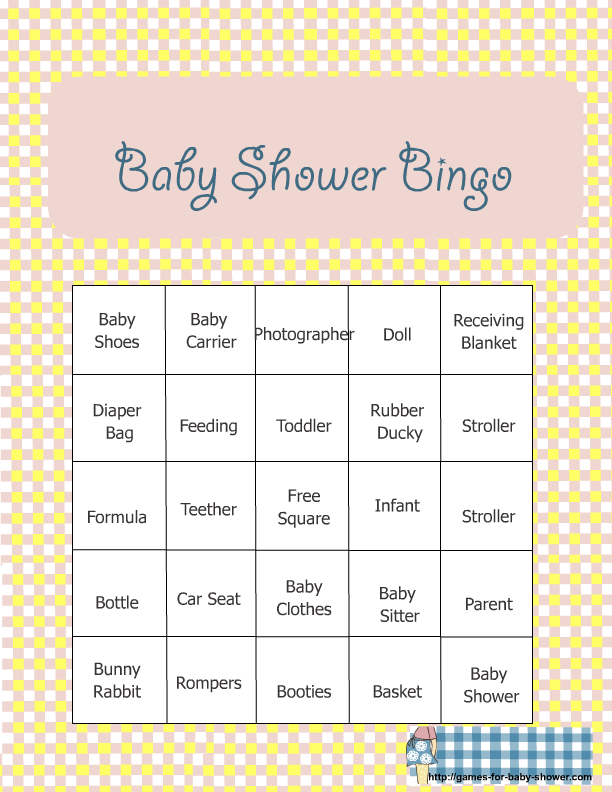 Baby Shower Bingo

| Baby Shoes | Baby Carrier | Photographer | Doll | Receiving Blanket |
|---|---|---|---|---|
| Diaper Bag | Feeding | Toddler | Rubber Ducky | Stroller |
| Formula | Teether | Free Square | Infant | Stroller |
| Bottle | Car Seat | Baby Clothes | Baby Sitter | Parent |
| Bunny Rabbit | Rompers | Booties | Basket | Baby Shower |

http://games-for-baby-shower.com